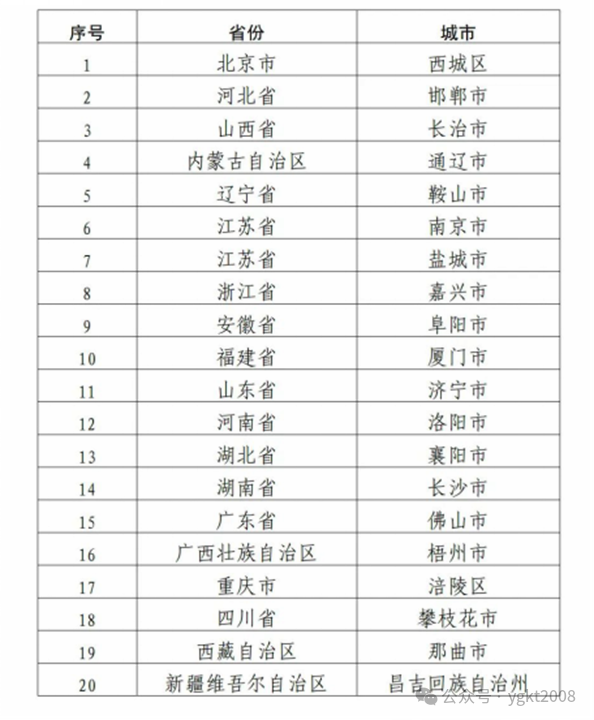 | 序号 | 省份 | 城市 |
|---|---|---|
| 1 | 北京市 | 西城区 |
| 2 | 河北省 | 邯郸市 |
| 3 | 山西省 | 长治市 |
| 4 | 内蒙古自治区 | 通辽市 |
| 5 | 辽宁省 | 鞍山市 |
| 6 | 江苏省 | 南京市 |
| 7 | 江苏省 | 盐城市 |
| 8 | 浙江省 | 嘉兴市 |
| 9 | 安徽省 | 阜阳市 |
| 10 | 福建省 | 厦门市 |
| 11 | 山东省 | 济宁市 |
| 12 | 河南省 | 洛阳市 |
| 13 | 湖北省 | 襄阳市 |
| 14 | 湖南省 | 长沙市 |
| 15 | 广东省 | 佛山市 |
| 16 | 广西壮族自治区 | 梧州市 |
| 17 | 重庆市 | 涪陵区 |
| 18 | 四川省 | 攀枝花市 |
| 19 | 西藏自治区 | 那曲市 |
| 20 | 新疆维吾尔自治区 | 昌吉回族自治州 |

公众号 · ygkt2008